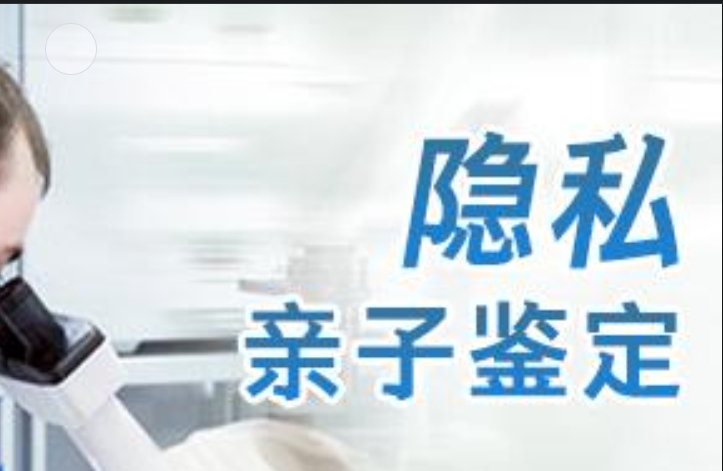 隐私
亲子鉴定